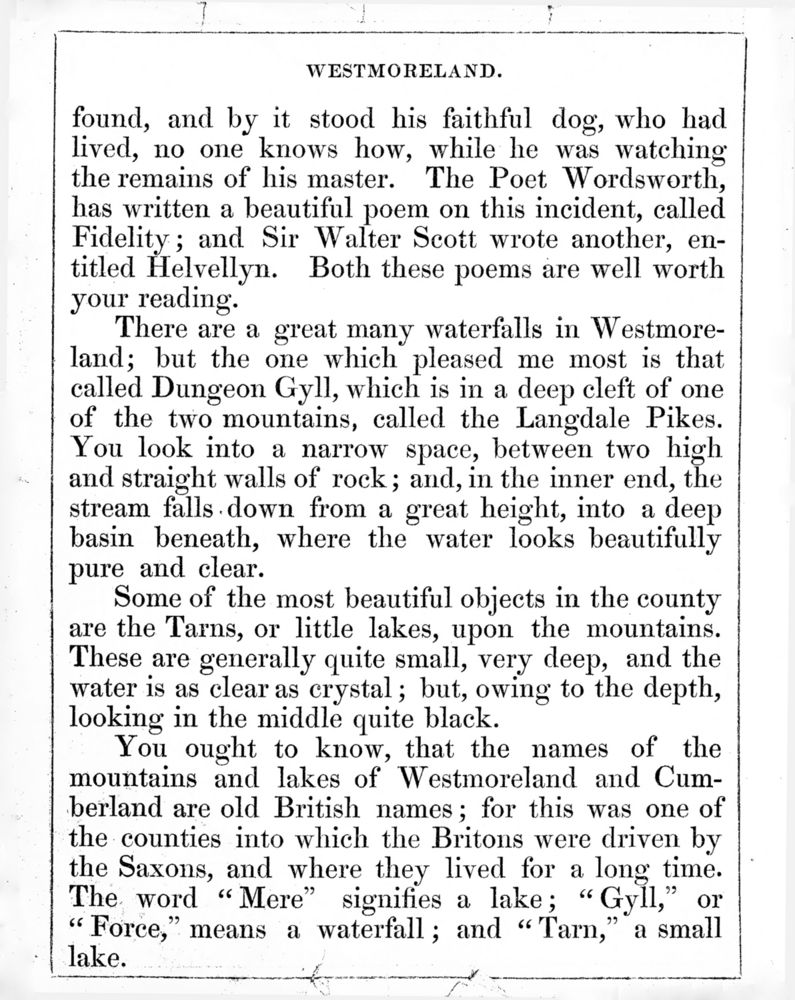 WESTMORELAND.

found, and by it stood his faithful dog, who had lived, no one knows how, while he was watching the remains of his master. The Poet Wordsworth, has written a beautiful poem on this incident, called Fidelity; and Sir Walter Scott wrote another, entitled Helvellyn. Both these poems are well worth your reading.

There are a great many waterfalls in Westmoreland; but the one which pleased me most is that called Dungeon Gyll, which is in a deep cleft of one of the two mountains, called the Langdale Pikes. You look into a narrow space, between two high and straight walls of rock; and, in the inner end, the stream falls down from a great height, into a deep basin beneath, where the water looks beautifully pure and clear.

Some of the most beautiful objects in the county are the Tarns, or little lakes, upon the mountains. These are generally quite small, very deep, and the water is as clear as crystal; but, owing to the depth, looking in the middle quite black.

You ought to know, that the names of the mountains and lakes of Westmoreland and Cumberland are old British names; for this was one of the counties into which the Britons were driven by the Saxons, and where they lived for a long time. The word "Mere" signifies a lake; "Gyll," or "Force," means a waterfall; and "Tarn," a small lake.